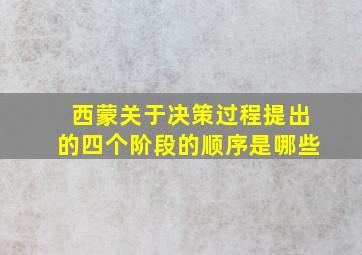 西蒙关于决策过程提出的四个阶段的顺序是哪些